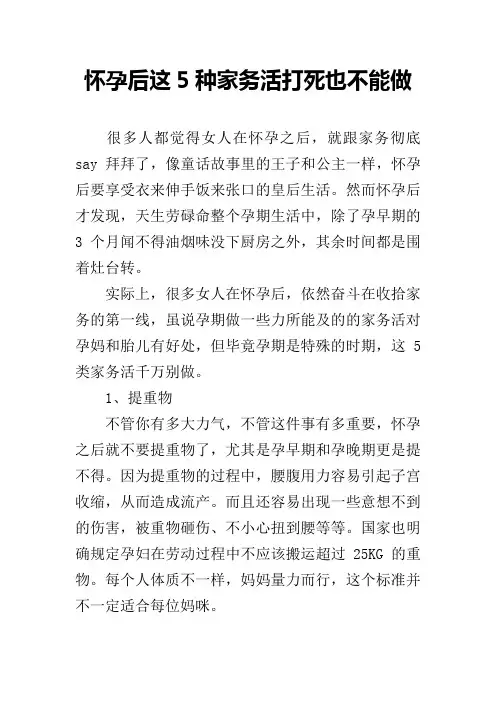 怀孕后这 5 种家务活打死也不能做

很多人都觉得女人在怀孕之后，就跟家务彻底 say 拜拜了，像童话故事里的王子和公主一样，怀孕后要享受衣来伸手饭来张口的皇后生活。然而怀孕后才发现，天生劳碌命整个孕期生活中，除了孕早期的 3 个月闻不得油烟味没下厨房之外，其余时间都是围着灶台转。

实际上，很多女人在怀孕后，依然奋斗在收拾家务的第一线，虽说孕期做一些力所能及的的家务活对孕妈和胎儿有好处，但毕竟孕期是特殊的时期，这 5 类家务活千万别做。

1、提重物

不管你有多大力气，不管这件事有多重要，怀孕之后就不要提重物了，尤其是孕早期和孕晚期更是提不得。因为提重物的过程中，腰腹用力容易引起子宫收缩，从而造成流产。而且还容易出现一些意想不到的伤害，被重物砸伤、不小心扭到腰等等。国家也明确规定孕妇在劳动过程中不应该搬运超过 25KG 的重物。每个人体质不一样，妈妈量力而行，这个标准并不一定适合每位妈咪。